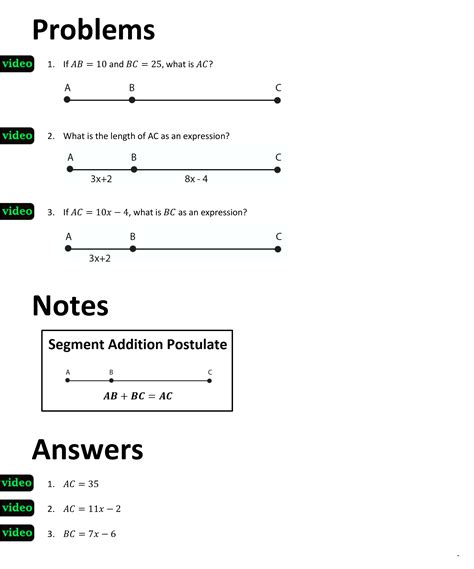 Problems

video 1. If $AB = 10$ and $BC = 25$, what is $AC$?

A B C

video 2. What is the length of AC as an expression?

A B C

3x+2 8x - 4

video 3. If $AC = 10x - 4$, what is $BC$ as an expression?

A B C

3x+2

Notes

Segment Addition Postulate

A B C

$AB + BC = AC$

Answers

video 1. $AC = 35$

video 2. $AC = 11x - 2$

video 3. $BC = 7x - 6$